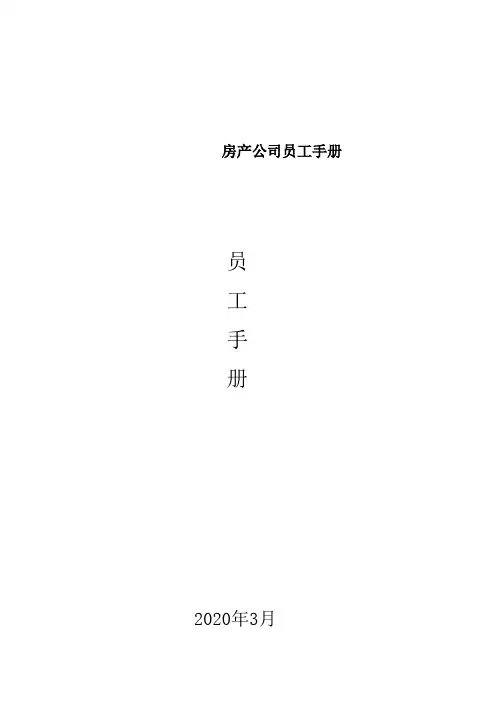 房产公司员工手册

员
工
手
册

2020年3月